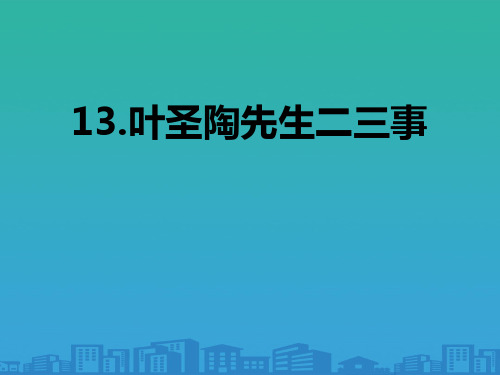 13.叶圣陶先生二三事